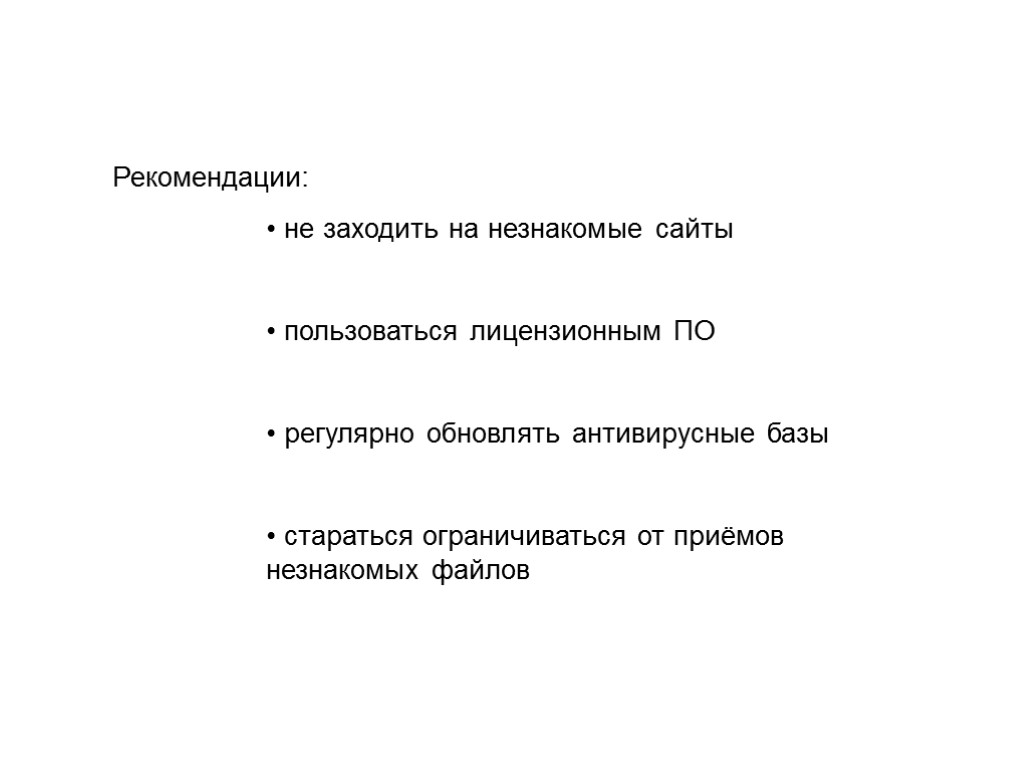 Рекомендации:

• не заходить на незнакомые сайты

• пользоваться лицензионным ПО

• регулярно обновлять антивирусные базы

• стараться ограничиваться от приёмов незнакомых файлов